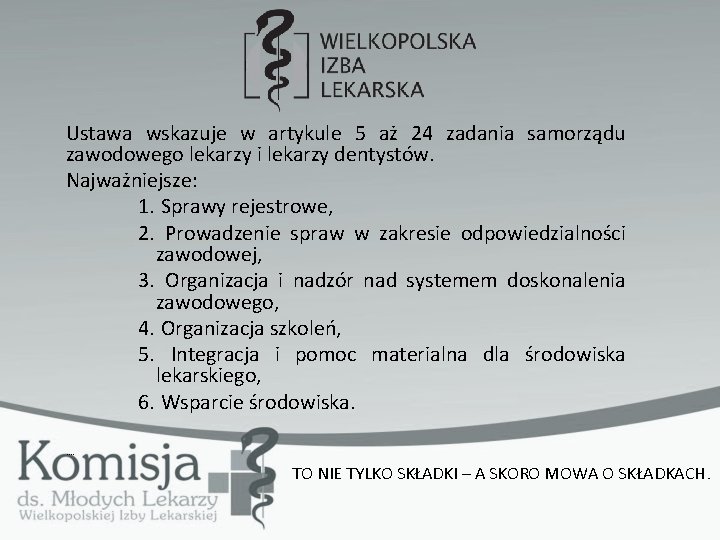 WIELKOPOLSKA
IZBA
LEKARSKA

Ustawa wskazuje w artykule 5 aż 24 zadania samorządu zawodowego lekarzy i lekarzy dentystów.

Najważniejsze:

1. Sprawy rejestrowe,
2. Prowadzenie spraw w zakresie odpowiedzialności zawodowej,
3. Organizacja i nadzór nad systemem doskonalenia zawodowego,
4. Organizacja szkoleń,
5. Integracja i pomoc materialna dla środowiska lekarskiego,
6. Wsparcie środowiska.

Komisja
ds. Młodych Lekarzy
Wielkopolskiej Izby Lekarskiej

TO NIE TYLKO SKŁADKI – A SKORO MOWA O SKŁADKACH.